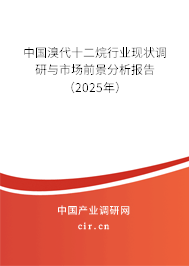 中国溴代十二烷行业现状调研与市场前景分析报告（2025年）

中国产业调研网
cir.cn